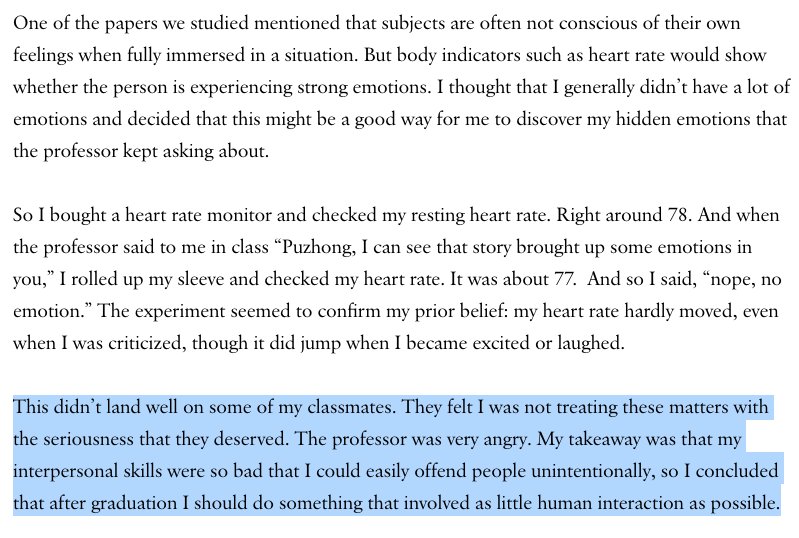 One of the papers we studied mentioned that subjects are often not conscious of their own feelings when fully immersed in a situation. But body indicators such as heart rate would show whether the person is experiencing strong emotions. I thought that I generally didn't have a lot of emotions and decided that this might be a good way for me to discover my hidden emotions that the professor kept asking about.

So I bought a heart rate monitor and checked my resting heart rate. Right around 78. And when the professor said to me in class "Puzhong, I can see that story brought up some emotions in you," I rolled up my sleeve and checked my heart rate. It was about 77. And so I said, "nope, no emotion." The experiment seemed to confirm my prior belief: my heart rate hardly moved, even when I was criticized, though it did jump when I became excited or laughed.

This didn't land well on some of my classmates. They felt I was not treating these matters with the seriousness that they deserved. The professor was very angry. My takeaway was that my interpersonal skills were so bad that I could easily offend people unintentionally, so I concluded that after graduation I should do something that involved as little human interaction as possible.